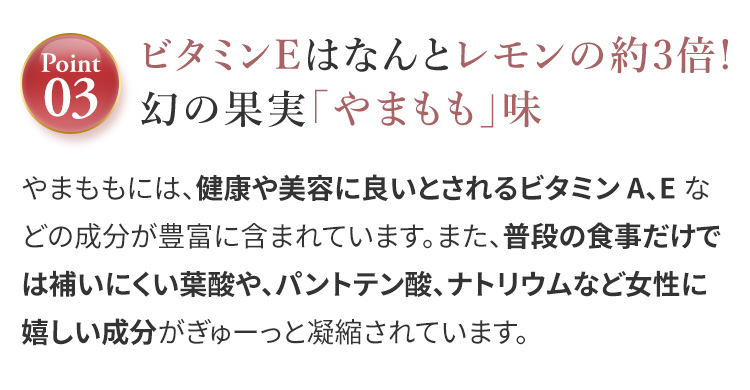 Point
03

ビタミンEはなんとレモンの約3倍!
幻の果実「やまもも」味

やまももには、健康や美容に良いとされるビタミン A、E などの成分が豊富に含まれています。また、普段の食事だけでは補いにくい葉酸や、パントテン酸、ナトリウムなど女性に嬉しい成分がぎゅーっと凝縮されています。